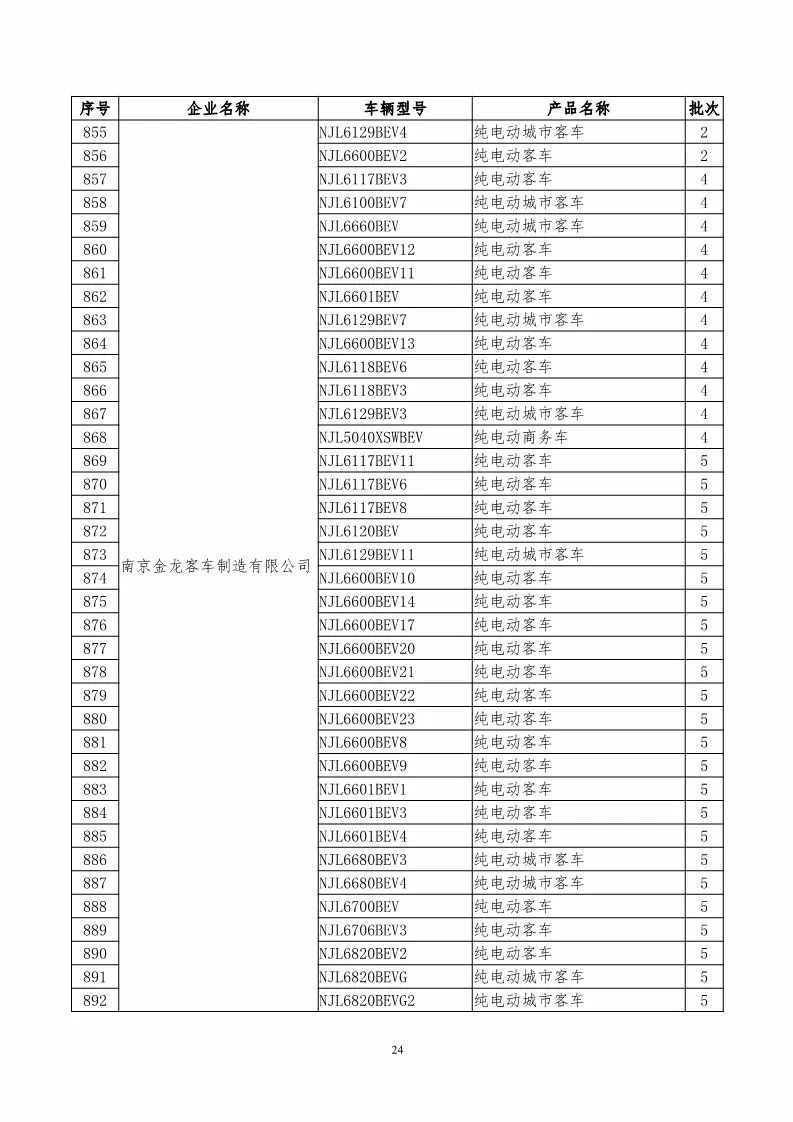 | 序号 | 企业名称 | 车辆型号 | 产品名称 | 批次 |
|---|---|---|---|---|
| 855 | 南京金龙客车制造有限公司 | NJL6129BEV4 | 纯电动城市客车 | 2 |
| 856 | | NJL6600BEV2 | 纯电动客车 | 2 |
| 857 | | NJL6117BEV3 | 纯电动客车 | 4 |
| 858 | | NJL6100BEV7 | 纯电动城市客车 | 4 |
| 859 | | NJL6660BEV | 纯电动城市客车 | 4 |
| 860 | | NJL6600BEV12 | 纯电动客车 | 4 |
| 861 | | NJL6600BEV11 | 纯电动客车 | 4 |
| 862 | | NJL6601BEV | 纯电动客车 | 4 |
| 863 | | NJL6129BEV7 | 纯电动城市客车 | 4 |
| 864 | | NJL6600BEV13 | 纯电动客车 | 4 |
| 865 | | NJL6118BEV6 | 纯电动客车 | 4 |
| 866 | | NJL6118BEV3 | 纯电动客车 | 4 |
| 867 | | NJL6129BEV3 | 纯电动城市客车 | 4 |
| 868 | | NJL5040XSWBEV | 纯电动商务车 | 4 |
| 869 | | NJL6117BEV11 | 纯电动客车 | 5 |
| 870 | | NJL6117BEV6 | 纯电动客车 | 5 |
| 871 | | NJL6117BEV8 | 纯电动客车 | 5 |
| 872 | | NJL6120BEV | 纯电动客车 | 5 |
| 873 | | NJL6129BEV11 | 纯电动城市客车 | 5 |
| 874 | | NJL6600BEV10 | 纯电动客车 | 5 |
| 875 | | NJL6600BEV14 | 纯电动客车 | 5 |
| 876 | | NJL6600BEV17 | 纯电动客车 | 5 |
| 877 | | NJL6600BEV20 | 纯电动客车 | 5 |
| 878 | | NJL6600BEV21 | 纯电动客车 | 5 |
| 879 | | NJL6600BEV22 | 纯电动客车 | 5 |
| 880 | | NJL6600BEV23 | 纯电动客车 | 5 |
| 881 | | NJL6600BEV8 | 纯电动客车 | 5 |
| 882 | | NJL6600BEV9 | 纯电动客车 | 5 |
| 883 | | NJL6601BEV1 | 纯电动客车 | 5 |
| 884 | | NJL6601BEV3 | 纯电动客车 | 5 |
| 885 | | NJL6601BEV4 | 纯电动客车 | 5 |
| 886 | | NJL6680BEV3 | 纯电动城市客车 | 5 |
| 887 | | NJL6680BEV4 | 纯电动城市客车 | 5 |
| 888 | | NJL6700BEV | 纯电动客车 | 5 |
| 889 | | NJL6706BEV3 | 纯电动客车 | 5 |
| 890 | | NJL6820BEV2 | 纯电动客车 | 5 |
| 891 | | NJL6820BEVG | 纯电动城市客车 | 5 |
| 892 | | NJL6820BEVG2 | 纯电动城市客车 | 5 |

24